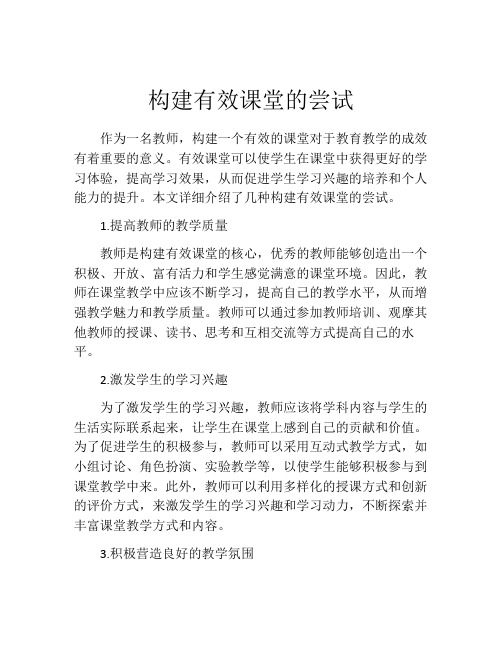 构建有效课堂的尝试

作为一名教师，构建一个有效的课堂对于教育教学的成效有着重要的意义。有效课堂可以使学生在课堂中获得更好的学习体验，提高学习效果，从而促进学生学习兴趣的培养和个人能力的提升。本文详细介绍了几种构建有效课堂的尝试。

1.提高教师的教学质量

教师是构建有效课堂的核心，优秀的教师能够创造出一个积极、开放、富有活力和学生感觉满意的课堂环境。因此，教师在课堂教学中应该不断学习，提高自己的教学水平，从而增强教学魅力和教学质量。教师可以通过参加教师培训、观摩其他教师的授课、读书、思考和互相交流等方式提高自己的水平。

2.激发学生的学习兴趣

为了激发学生的学习兴趣，教师应该将学科内容与学生的生活实际联系起来，让学生在课堂上感到自己的贡献和价值。为了促进学生的积极参与，教师可以采用互动式教学方式，如小组讨论、角色扮演、实验教学等，以使学生能够积极参与到课堂教学中来。此外，教师可以利用多样化的授课方式和创新的评价方式，来激发学生的学习兴趣和学习动力，不断探索并丰富课堂教学方式和内容。

3.积极营造良好的教学氛围